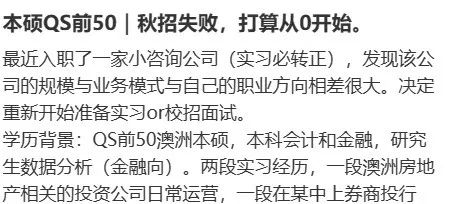 本硕QS前50｜秋招失败，打算从0开始。

最近入职了一家小咨询公司（实习必转正），发现该公司的规模与业务模式与自己的职业方向相差很大。决定重新开始准备实习or校招面试。
学历背景：QS前50澳洲本硕，本科会计和金融，研究生数据分析（金融向）。两段实习经历，一段澳洲房地产相关的投资公司日常运营，一段在某中上券商投行